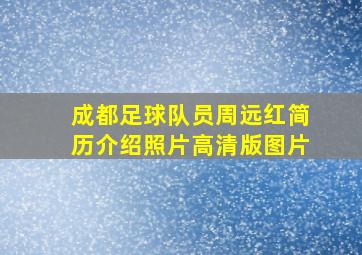 成都足球队员周远红简历介绍照片高清版图片